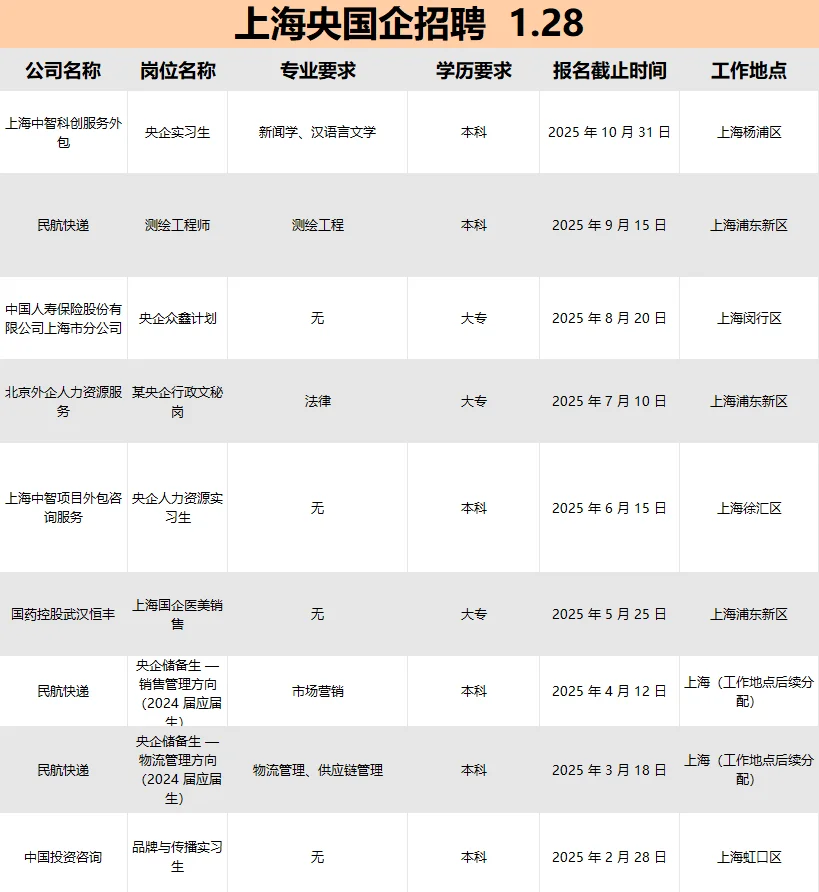 上海央国企招聘 1.28

| 公司名称 | 岗位名称 | 专业要求 | 学历要求 | 报名截止时间 | 工作地点 |
|---|---|---|---|---|---|
| 上海中智科创服务外包 | 央企实习生 | 新闻学、汉语言文学 | 本科 | 2025 年 10 月 31 日 | 上海杨浦区 |
| 民航快递 | 测绘工程师 | 测绘工程 | 本科 | 2025 年 9 月 15 日 | 上海浦东新区 |
| 中国人寿保险股份有限公司上海市分公司 | 央企众鑫计划 | 无 | 大专 | 2025 年 8 月 20 日 | 上海闵行区 |
| 北京外企人力资源服务 | 某央企行政文秘岗 | 法律 | 大专 | 2025 年 7 月 10 日 | 上海浦东新区 |
| 上海中智项目外包咨询服务 | 央企人力资源实习生 | 无 | 本科 | 2025 年 6 月 15 日 | 上海徐汇区 |
| 国药控股武汉恒丰 | 上海国企医美销售 | 无 | 大专 | 2025 年 5 月 25 日 | 上海浦东新区 |
| 民航快递 | 央企储备生 — 销售管理方向（2024 届应届生） | 市场营销 | 本科 | 2025 年 4 月 12 日 | 上海（工作地点后续分配） |
| 民航快递 | 央企储备生 — 物流管理方向（2024 届应届生） | 物流管理、供应链管理 | 本科 | 2025 年 3 月 18 日 | 上海（工作地点后续分配） |
| 中国投资咨询 | 品牌与传播实习生 | 无 | 本科 | 2025 年 2 月 28 日 | 上海虹口区 |